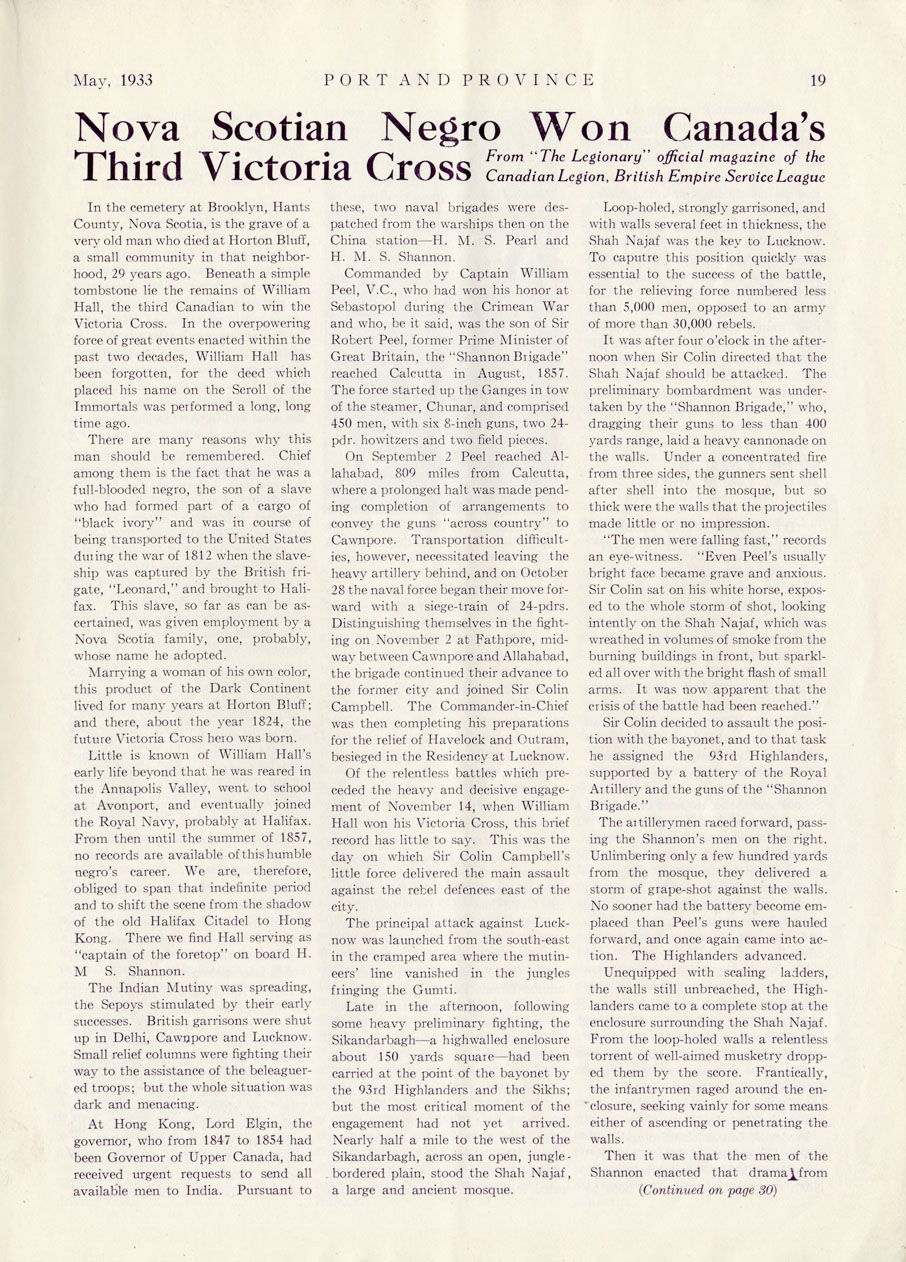 May, 1933 PORT AND PROVINCE 19

Nova Scotian Negro Won Canada's Third Victoria Cross

From "The Legionary" official magazine of the Canadian Legion, British Empire Service League

In the cemetery at Brooklyn, Hants County, Nova Scotia, is the grave of a very old man who died at Horton Bluff, a small community in that neighborhood, 29 years ago. Beneath a simple tombstone lie the remains of William Hall, the third Canadian to win the Victoria Cross. In the overpowering force of great events enacted within the past two decades, William Hall has been forgotten, for the deed which placed his name on the Scroll of the Immortals was performed a long, long time ago.

There are many reasons why this man should be remembered. Chief among them is the fact that he was a full-blooded negro, the son of a slave who had formed part of a cargo of "black ivory" and was in course of being transported to the United States during the war of 1812 when the slaveship was captured by the British frigate, "Leonard," and brought to Halifax. This slave, so far as can be ascertained, was given employment by a Nova Scotia family, one, probably, whose name he adopted.

Marrying a woman of his own color, this product of the Dark Continent lived for many years at Horton Bluff; and there, about the year 1824, the future Victoria Cross hero was born.

Little is known of William Hall's early life beyond that he was reared in the Annapolis Valley, went to school at Avonport, and eventually joined the Royal Navy, probably at Halifax. From then until the summer of 1857, no records are available of this humble negro's career. We are, therefore, obliged to span that indefinite period and to shift the scene from the shadow of the old Halifax Citadel to Hong Kong. There we find Hall serving as "captain of the foretop" on board H. M S. Shannon.

The Indian Mutiny was spreading, the Sepoys stimulated by their early successes. British garrisons were shut up in Delhi, Cawnpore and Lucknow. Small relief columns were fighting their way to the assistance of the beleaguered troops; but the whole situation was dark and menacing.

At Hong Kong, Lord Elgin, the governor, who from 1847 to 1854 had been Governor of Upper Canada, had received urgent requests to send all available men to India. Pursuant to these, two naval brigades were despatched from the warships then on the China station—H. M. S. Pearl and H. M. S. Shannon.

Commanded by Captain William Peel, V.C., who had won his honor at Sebastopol during the Crimean War and who, be it said, was the son of Sir Robert Peel, former Prime Minister of Great Britain, the "Shannon Brigade" reached Calcutta in August, 1857. The force started up the Ganges in tow of the steamer, Chunar, and comprised 450 men, with six 8-inch guns, two 24-pdr. howitzers and two field pieces.

On September 2 Peel reached Allahabad, 809 miles from Calcutta, where a prolonged halt was made pending completion of arrangements to convey the guns "across country" to Cawnpore. Transportation difficulties, however, necessitated leaving the heavy artillery behind, and on October 28 the naval force began their move forward with a siege-train of 24-pdrs. Distinguishing themselves in the fighting on November 2 at Fathpore, midway between Cawnpore and Allahabad, the brigade continued their advance to the former city and joined Sir Colin Campbell. The Commander-in-Chief was then completing his preparations for the relief of Havelock and Outram, besieged in the Residency at Lucknow.

Of the relentless battles which preceded the heavy and decisive engagement of November 14, when William Hall won his Victoria Cross, this brief record has little to say. This was the day on which Sir Colin Campbell's little force delivered the main assault against the rebel defences east of the city.

The principal attack against Lucknow was launched from the south-east in the cramped area where the mutineers' line vanished in the jungles fringing the Gumti.

Late in the afternoon, following some heavy preliminary fighting, the Sikandarbagh—a highwalled enclosure about 150 yards square—had been carried at the point of the bayonet by the 93rd Highlanders and the Sikhs; but the most critical moment of the engagement had not yet arrived. Nearly half a mile to the west of the Sikandarbagh, across an open, jungle-bordered plain, stood the Shah Najaf, a large and ancient mosque.

Loop-holed, strongly garrisoned, and with walls several feet in thickness, the Shah Najaf was the key to Lucknow. To caputre this position quickly was essential to the success of the battle, for the relieving force numbered less than 5,000 men, opposed to an army of more than 30,000 rebels.

It was after four o'clock in the afternoon when Sir Colin directed that the Shah Najaf should be attacked. The preliminary bombardment was undertaken by the "Shannon Brigade," who, dragging their guns to less than 400 yards range, laid a heavy cannonade on the walls. Under a concentrated fire from three sides, the gunners sent shell after shell into the mosque, but so thick were the walls that the projectiles made little or no impression.

"The men were falling fast," records an eye-witness. "Even Peel's usually bright face became grave and anxious. Sir Colin sat on his white horse, exposed to the whole storm of shot, looking intently on the Shah Najaf, which was wreathed in volumes of smoke from the burning buildings in front, but sparkled all over with the bright flash of small arms. It was now apparent that the crisis of the battle had been reached."

Sir Colin decided to assault the position with the bayonet, and to that task he assigned the 93rd Highlanders, supported by a battery of the Royal Artillery and the guns of the "Shannon Brigade."

The artillerymen raced forward, passing the Shannon's men on the right. Unlimbering only a few hundred yards from the mosque, they delivered a storm of grape-shot against the walls. No sooner had the battery become emplaced than Peel's guns were hauled forward, and once again came into action. The Highlanders advanced.

Unequipped with scaling ladders, the walls still unbreached, the Highlanders came to a complete stop at the enclosure surrounding the Shah Najaf. From the loop-holed walls a relentless torrent of well-aimed musketry dropped them by the score. Frantically, the infantrymen raged around the enclosure, seeking vainly for some means either of ascending or penetrating the walls.

Then it was that the men of the Shannon enacted that drama from

(Continued on page 30)